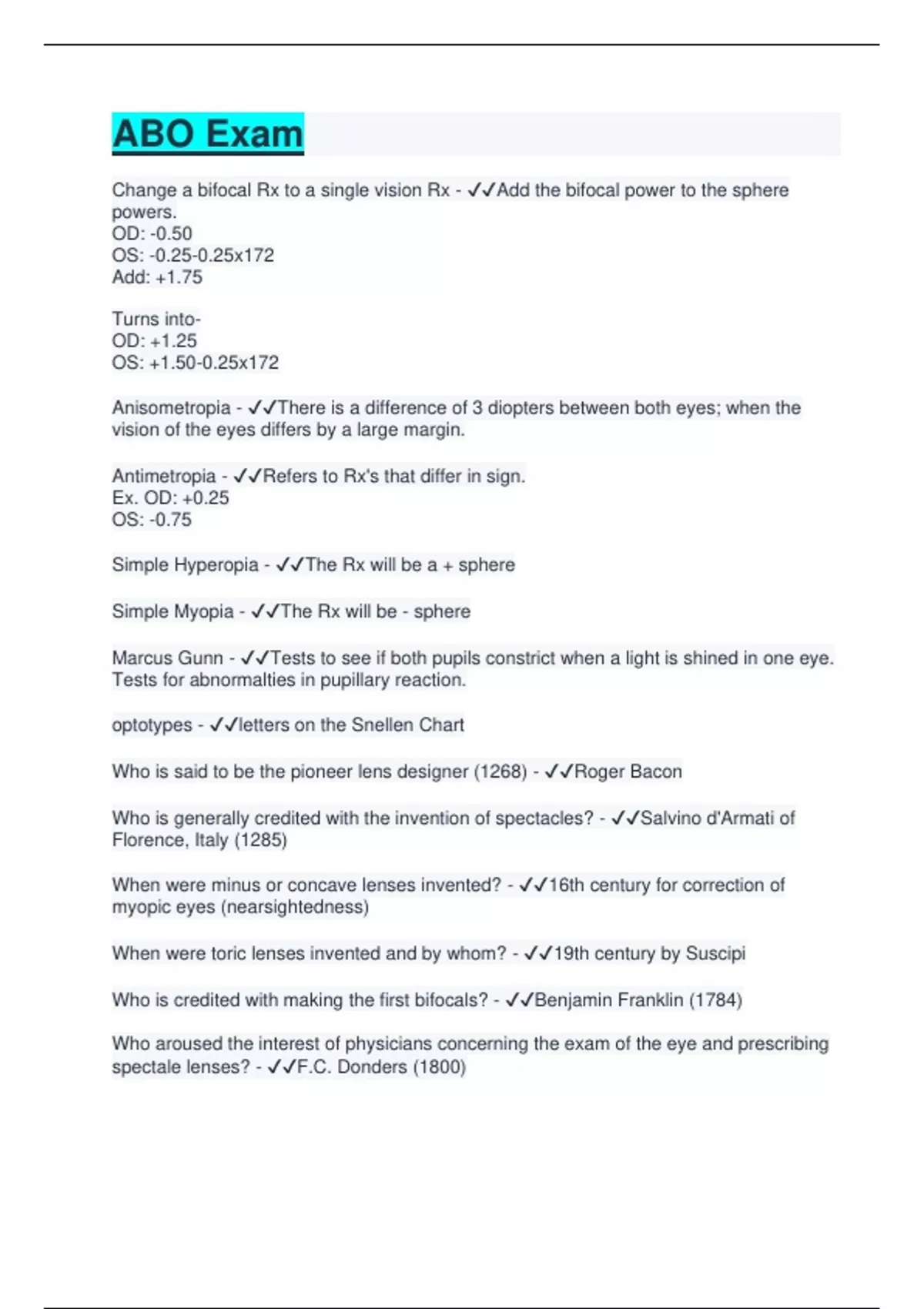 ABO Exam

Change a bifocal Rx to a single vision Rx - ✓✓Add the bifocal power to the sphere powers.
OD: -0.50
OS: -0.25-0.25x172
Add: +1.75

Turns into-
OD: +1.25
OS: +1.50-0.25x172

Anisometropia - ✓✓There is a difference of 3 diopters between both eyes; when the vision of the eyes differs by a large margin.

Antimetropia - ✓✓Refers to Rx's that differ in sign.
Ex. OD: +0.25
OS: -0.75

Simple Hyperopia - ✓✓The Rx will be a + sphere

Simple Myopia - ✓✓The Rx will be - sphere

Marcus Gunn - ✓✓Tests to see if both pupils constrict when a light is shined in one eye. Tests for abnormalties in pupillary reaction.

optotypes - ✓✓letters on the Snellen Chart

Who is said to be the pioneer lens designer (1268) - ✓✓Roger Bacon

Who is generally credited with the invention of spectacles? - ✓✓Salvino d'Armati of Florence, Italy (1285)

When were minus or concave lenses invented? - ✓✓16th century for correction of myopic eyes (nearsightedness)

When were toric lenses invented and by whom? - ✓✓19th century by Suscipi

Who is credited with making the first bifocals? - ✓✓Benjamin Franklin (1784)

Who aroused the interest of physicians concerning the exam of the eye and prescribing spectale lenses? - ✓✓F.C. Donders (1800)